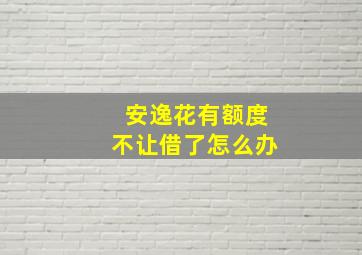 安逸花有额度
不让借了怎么办